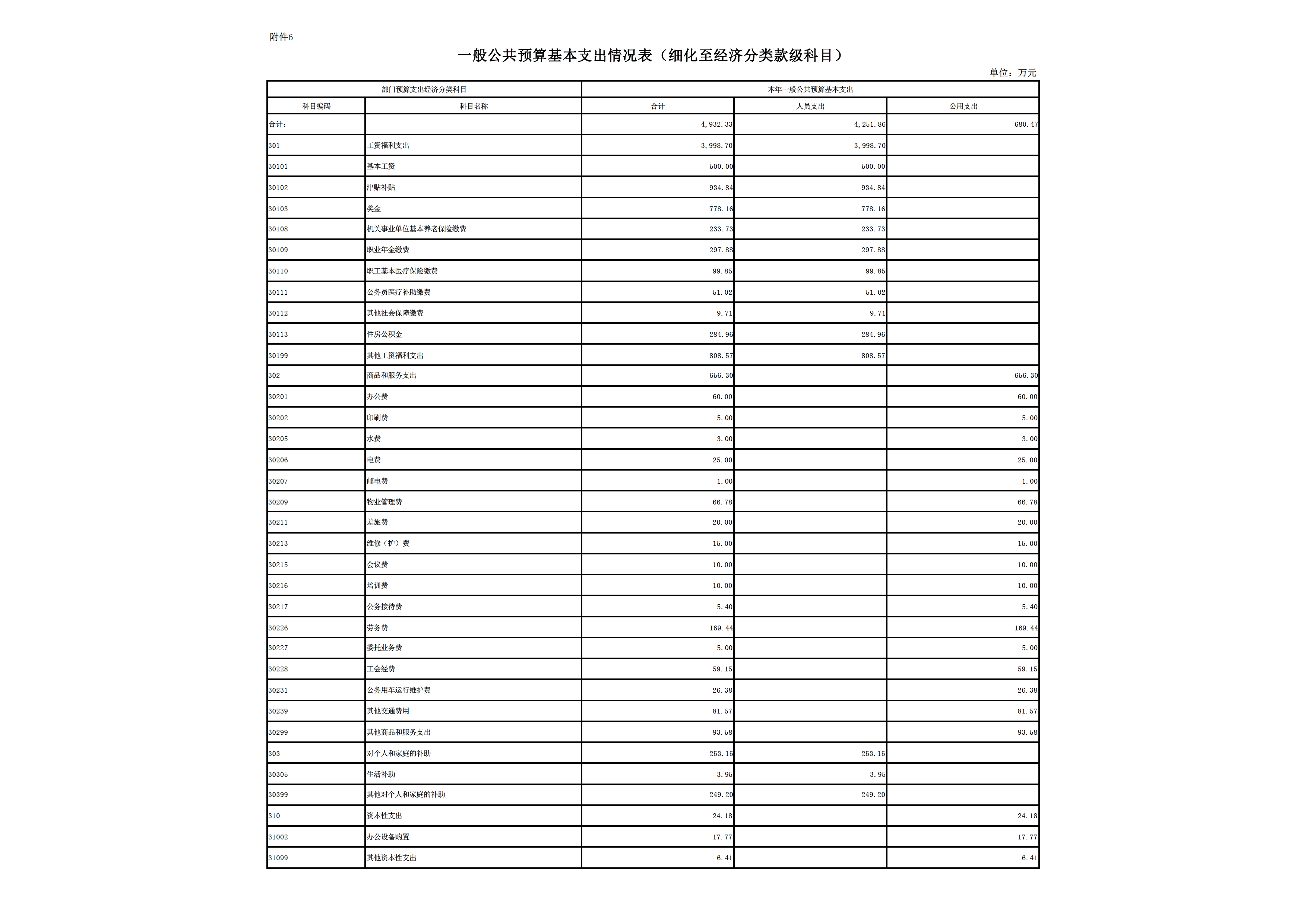 附件6

一般公共预算基本支出情况表（细化至经济分类款级科目）

单位：万元

| 部门预算支出经济分类科目 | | 本年一般公共预算基本支出 | | |
|---|---|---|---|---|
| 科目编码 | 科目名称 | 合计 | 人员支出 | 公用支出 |
| 合计： | | 4,932.33 | 4,251.86 | 680.47 |
| 301 | 工资福利支出 | 3,998.70 | 3,998.70 | |
| 30101 | 基本工资 | 500.00 | 500.00 | |
| 30102 | 津贴补贴 | 934.84 | 934.84 | |
| 30103 | 奖金 | 778.16 | 778.16 | |
| 30108 | 机关事业单位基本养老保险缴费 | 233.73 | 233.73 | |
| 30109 | 职业年金缴费 | 297.88 | 297.88 | |
| 30110 | 职工基本医疗保险缴费 | 99.85 | 99.85 | |
| 30111 | 公务员医疗补助缴费 | 51.02 | 51.02 | |
| 30112 | 其他社会保障缴费 | 9.71 | 9.71 | |
| 30113 | 住房公积金 | 284.96 | 284.96 | |
| 30199 | 其他工资福利支出 | 808.57 | 808.57 | |
| 302 | 商品和服务支出 | 656.30 | | 656.30 |
| 30201 | 办公费 | 60.00 | | 60.00 |
| 30202 | 印刷费 | 5.00 | | 5.00 |
| 30205 | 水费 | 3.00 | | 3.00 |
| 30206 | 电费 | 25.00 | | 25.00 |
| 30207 | 邮电费 | 1.00 | | 1.00 |
| 30209 | 物业管理费 | 66.78 | | 66.78 |
| 30211 | 差旅费 | 20.00 | | 20.00 |
| 30213 | 维修（护）费 | 15.00 | | 15.00 |
| 30215 | 会议费 | 10.00 | | 10.00 |
| 30216 | 培训费 | 10.00 | | 10.00 |
| 30217 | 公务接待费 | 5.40 | | 5.40 |
| 30226 | 劳务费 | 169.44 | | 169.44 |
| 30227 | 委托业务费 | 5.00 | | 5.00 |
| 30228 | 工会经费 | 59.15 | | 59.15 |
| 30231 | 公务用车运行维护费 | 26.38 | | 26.38 |
| 30239 | 其他交通费用 | 81.57 | | 81.57 |
| 30299 | 其他商品和服务支出 | 93.58 | | 93.58 |
| 303 | 对个人和家庭的补助 | 253.15 | 253.15 | |
| 30305 | 生活补助 | 3.95 | 3.95 | |
| 30399 | 其他对个人和家庭的补助 | 249.20 | 249.20 | |
| 310 | 资本性支出 | 24.18 | | 24.18 |
| 31002 | 办公设备购置 | 17.77 | | 17.77 |
| 31099 | 其他资本性支出 | 6.41 | | 6.41 |